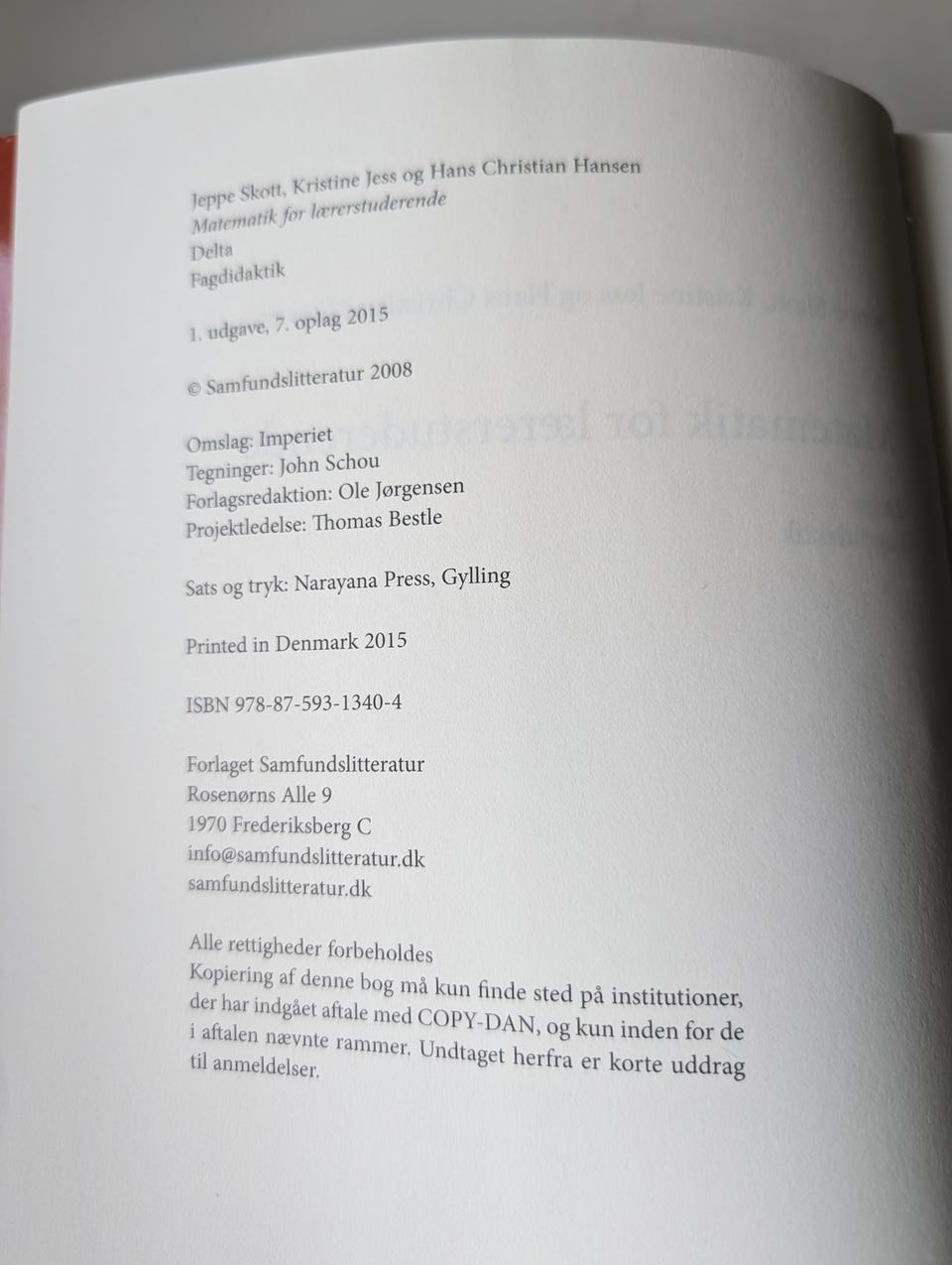 Jeppe Skott, Kristine Jess og Hans Christian Hansen
Matematik for lærerstuderende
Delta
Fagdidaktik

1. udgave, 7. oplag 2015

© Samfundslitteratur 2008

Omslag: Imperiet
Tegninger: John Schou
Forlagsredaktion: Ole Jørgensen
Projektledelse: Thomas Bestle

Sats og tryk: Narayana Press, Gylling

Printed in Denmark 2015

ISBN 978-87-593-1340-4

Forlaget Samfundslitteratur
Rosenørns Alle 9
1970 Frederiksberg C
info@samfundslitteratur.dk
samfundslitteratur.dk

Alle rettigheder forbeholdes
Kopiering af denne bog må kun finde sted på institutioner, der har indgået aftale med COPY-DAN, og kun inden for de i aftalen nævnte rammer. Undtaget herfra er korte uddrag til anmeldelser.